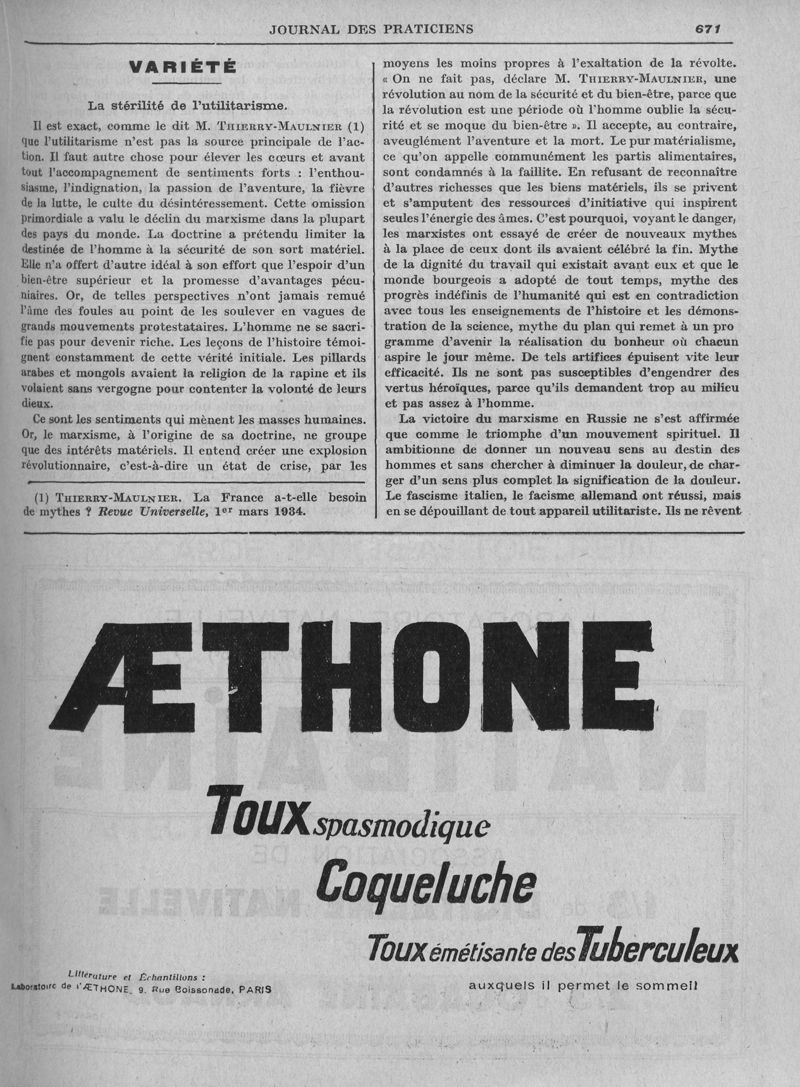 JOURNAL DES PRATICIENS 671

VARIÉTÉ

La stérilité de l'utilitarisme.

Il est exact, comme le dit M. Thierry-Maulnier (1) que l'utilitarisme n'est pas la source principale de l'action. Il faut autre chose pour élever les cœurs et avant tout l'accompagnement de sentiments forts : l'enthousiasme, l'indignation, la passion de l'aventure, la fièvre de la lutte, le culte du désintéressement. Cette omission primordiale a valu le déclin du marxisme dans la plupart des pays du monde. La doctrine a prétendu limiter la destinée de l'homme à la sécurité de son sort matériel. Elle n'a offert d'autre idéal à son effort que l'espoir d'un bien-être supérieur et la promesse d'avantages pécuniaires. Or, de telles perspectives n'ont jamais remué l'âme des foules au point de les soulever en vagues de grands mouvements protestataires. L'homme ne se sacrifie pas pour devenir riche. Les leçons de l'histoire témoignent constamment de cette vérité initiale. Les pillards arabes et mongols avaient la religion de la rapine et ils volaient sans vergogne pour contenter la volonté de leurs dieux.

Ce sont les sentiments qui mènent les masses humaines. Or, le marxisme, à l'origine de sa doctrine, ne groupe que des intérêts matériels. Il entend créer une explosion révolutionnaire, c'est-à-dire un état de crise, par les

(1) Thierry-Maulnier. La France a-t-elle besoin de mythes ? Revue Universelle, 1er mars 1934.

moyens les moins propres à l'exaltation de la révolte. « On ne fait pas, déclare M. Thierry-Maulnier, une révolution au nom de la sécurité et du bien-être, parce que la révolution est une période où l'homme oublie la sécurité et se moque du bien-être ». Il accepte, au contraire, aveuglément l'aventure et la mort. Le pur matérialisme, ce qu'on appelle communément les partis alimentaires, sont condamnés à la faillite. En refusant de reconnaître d'autres richesses que les biens matériels, ils se privent et s'amputent des ressources d'initiative qui inspirent seules l'énergie des âmes. C'est pourquoi, voyant le danger, les marxistes ont essayé de créer de nouveaux mythes à la place de ceux dont ils avaient célébré la fin. Mythe de la dignité du travail qui existait avant eux et que le monde bourgeois a adopté de tout temps, mythe des progrès indéfinis de l'humanité qui est en contradiction avec tous les enseignements de l'histoire et les démonstration de la science, mythe du plan qui remet à un pro gramme d'avenir la réalisation du bonheur où chacun aspire le jour même. De tels artifices épuisent vite leur efficacité. Ils ne sont pas susceptibles d'engendrer des vertus héroïques, parce qu'ils demandent trop au milieu et pas assez à l'homme.

La victoire du marxisme en Russie ne s'est affirmée que comme le triomphe d'un mouvement spirituel. Il ambitionne de donner un nouveau sens au destin des hommes et sans chercher à diminuer la douleur, de charger d'un sens plus complet la signification de la douleur. Le fascisme italien, le facisme allemand ont réussi, mais en se dépouillant de tout appareil utilitariste. Ils ne rêvent

ÆTHONE

Toux spasmodique
Coqueluche
Toux émétisante des Tuberculeux
auxquels il permet le sommeil

Littérature et Échantillons :
Laboratoire de l'ÆTHONE, 9, Rue Boissonade, PARIS